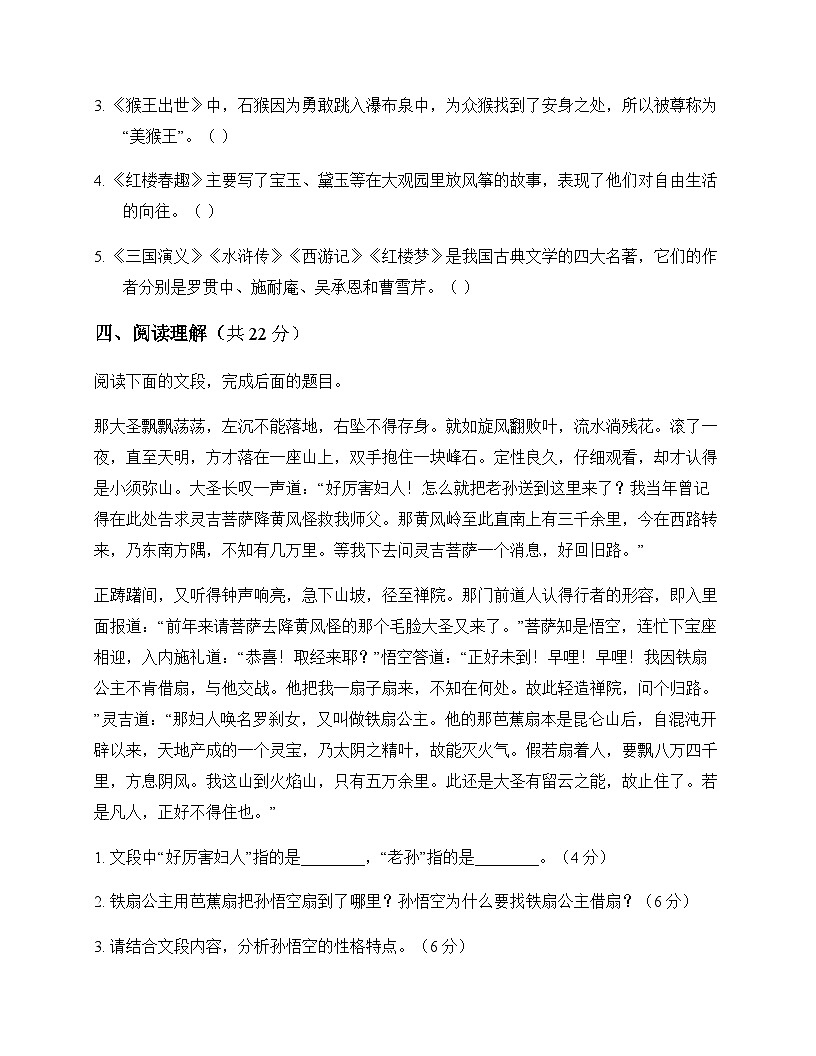 3.《猴王出世》中，石猴因为勇敢跳入瀑布泉中，为众猴找到了安身之处，所以被尊称为“美猴王”。（ ）

4.《红楼春趣》主要写了宝玉、黛玉等在大观园里放风筝的故事，表现了他们对自由生活的向往。（ ）

5.《三国演义》《水浒传》《西游记》《红楼梦》是我国古典文学的四大名著，它们的作者分别是罗贯中、施耐庵、吴承恩和曹雪芹。（ ）

四、阅读理解（共22分）

阅读下面的文段，完成后面的题目。

那大圣飘飘荡荡，左沉不能落地，右坠不得存身。就如旋风翻败叶，流水淌残花。滚了一夜，直至天明，方才落在一座山上，双手抱住一块峰石。定性良久，仔细观看，却才认得是小须弥山。大圣长叹一声道：“好厉害妇人！怎么就把老孙送到这里来了？我当年曾记得在此处告求灵吉菩萨降黄风怪救我师父。那黄风岭至此直南上有三千余里，今在西路转来，乃东南方隅，不知有几万里。等我下去问灵吉菩萨一个消息，好回旧路。”

正踌躇间，又听得钟声响亮，急下山坡，径至禅院。那门前道人认得行者的形容，即入里面报道：“前年来请菩萨去降黄风怪的那个毛脸大圣又来了。”菩萨知是悟空，连忙下宝座相迎，入内施礼道：“恭喜！取经来耶？”悟空答道：“正好未到！早哩！早哩！我因铁扇公主不肯借扇，与他交战。他把我一扇子扇来，不知在何处。故此轻造禅院，问个归路。”灵吉道：“那妇人唤名罗刹女，又叫做铁扇公主。他的那芭蕉扇本是昆仑山后，自混沌开辟以来，天地产成的一个灵宝，乃太阴之精叶，故能灭火气。假若扇着人，要飘八万四千里，方息阴风。我这山到火焰山，只有五万余里。此还是大圣有留云之能，故止住了。若是凡人，正好不得住也。”

1.文段中“好厉害妇人”指的是____，“老孙”指的是____。（4分）

2.铁扇公主用芭蕉扇把孙悟空扇到了哪里？孙悟空为什么要找铁扇公主借扇？（6分）

3.请结合文段内容，分析孙悟空的性格特点。（6分）